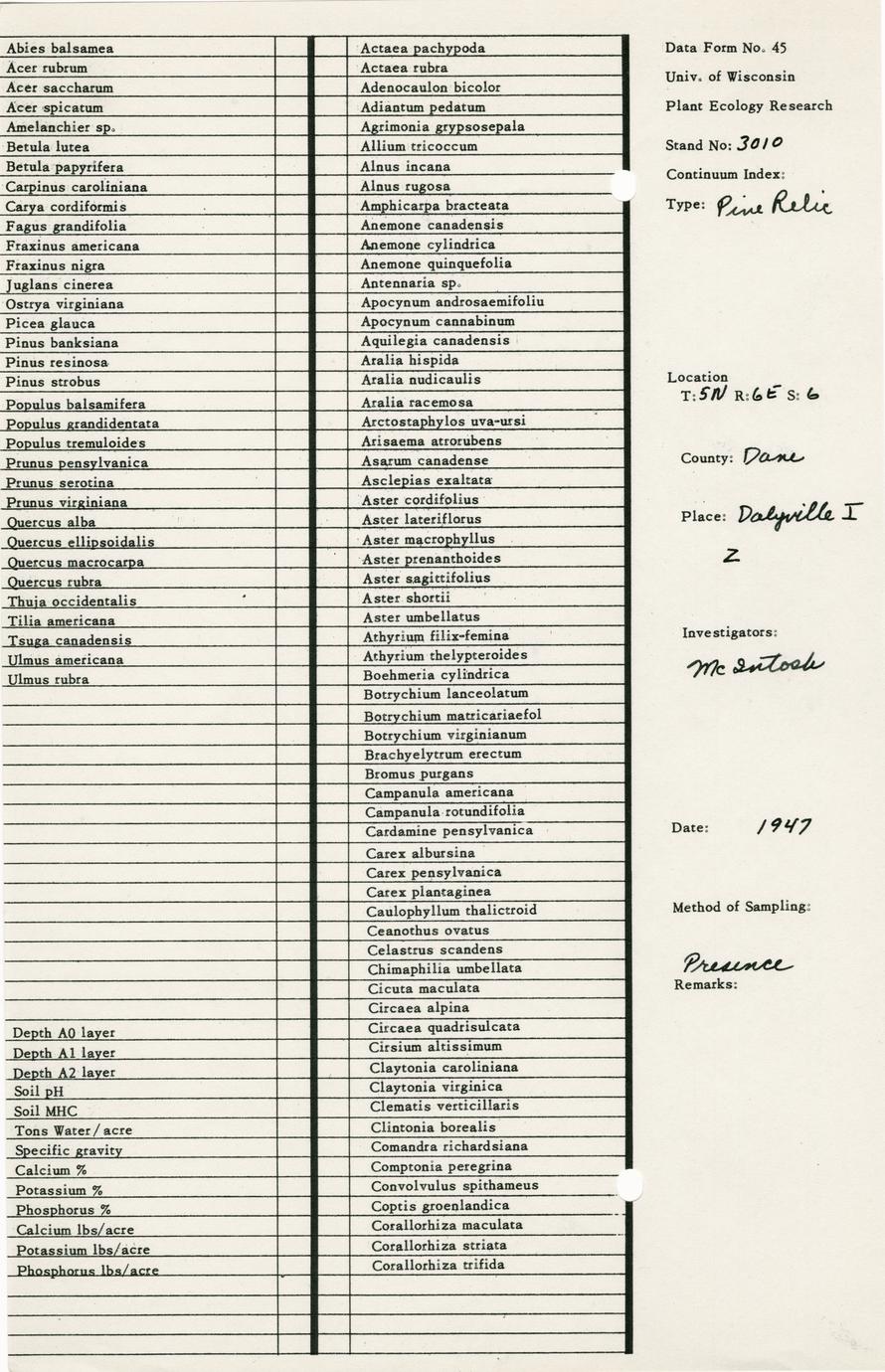 Abies balsamea
Acer rubrum
Acer saccharum
Acer spicatum
Amelanchier sp.
Betula lutea
Betula papyrifera
Carpinus caroliniana
Carya cordiformis
Fagus grandifolia
Fraxinus americana
Fraxinus nigra
Juglans cinerea
Ostrya virginiana
Picea glauca
Pinus banksiana
Pinus resinosa
Pinus strobus
Populus balsamifera
Populus grandidentata
Populus tremuloides
Prunus pensylvanica
Prunus serotina
Prunus virginiana
Quercus alba
Quercus ellipsoidalis
Quercus macrocarpa
Quercus rubra
Thuja occidentalis
Tilia americana
Tsuga canadensis
Ulmus americana
Ulmus rubra

Depth A0 layer
Depth A1 layer
Depth A2 layer
Soil pH
Soil MHC
Tons Water/acre
Specific gravity
Calcium %
Potassium %
Phosphorus %
Calcium lbs/acre
Potassium lbs/acre
Phosphorus lbs/acre

Actaea pachypoda
Actaea rubra
Adenocaulon bicolor
Adiantum pedatum
Agrimonia grypsosepala
Allium tricoccum
Alnus incana
Alnus rugosa
Amphicarpa bracteata
Anemone canadensis
Anemone cylindrica
Anemone quinquefolia
Antennaria sp.
Apocynum androsaemifoliu
Apocynum cannabinum
Aquilegia canadensis
Aralia hispida
Aralia nudicaulis
Aralia racemosa
Arctostaphylos uva-ursi
Arisaema atrorubens
Asarum canadense
Asclepias exaltata
Aster cordifolius
Aster lateriflorus
Aster macrophyllus
Aster prenanthoides
Aster sagittifolius
Aster shortii
Aster umbellatus
Athyrium filix-femina
Athyrium thelypteroides
Boehmeria cylindrica
Botrychium lanceolatum
Botrychium matricariaefol
Botrychium virginianum
Brachyelytrum erectum
Bromus purgans
Campanula americana
Campanula rotundifolia
Cardamine pensylvanica
Carex albursina
Carex pensylvanica
Carex plantaginea
Caulophyllum thalictroid
Ceanothus ovatus
Celastrus scandens
Chimaphilia umbellata
Cicuta maculata
Circaea alpina
Circaea quadrisulcata
Cirsium altissimum
Claytonia caroliniana
Claytonia virginica
Clematis verticillaris
Clintonia borealis
Comandra richardsiana
Comptonia peregrina
Convolvulus spithameus
Coptis groenlandica
Corallorhiza maculata
Corallorhiza striata
Corallorhiza trifida

Data Form No. 45
Univ. of Wisconsin
Plant Ecology Research

Stand No: 3010
Continuum Index:
Type: Pine Relic

Location
T: 5N R: 6E S: 6

County: Dane

Place: Dalyville I
Z

Investigators:
McIntosh

Date: 1947

Method of Sampling:
Presence
Remarks: